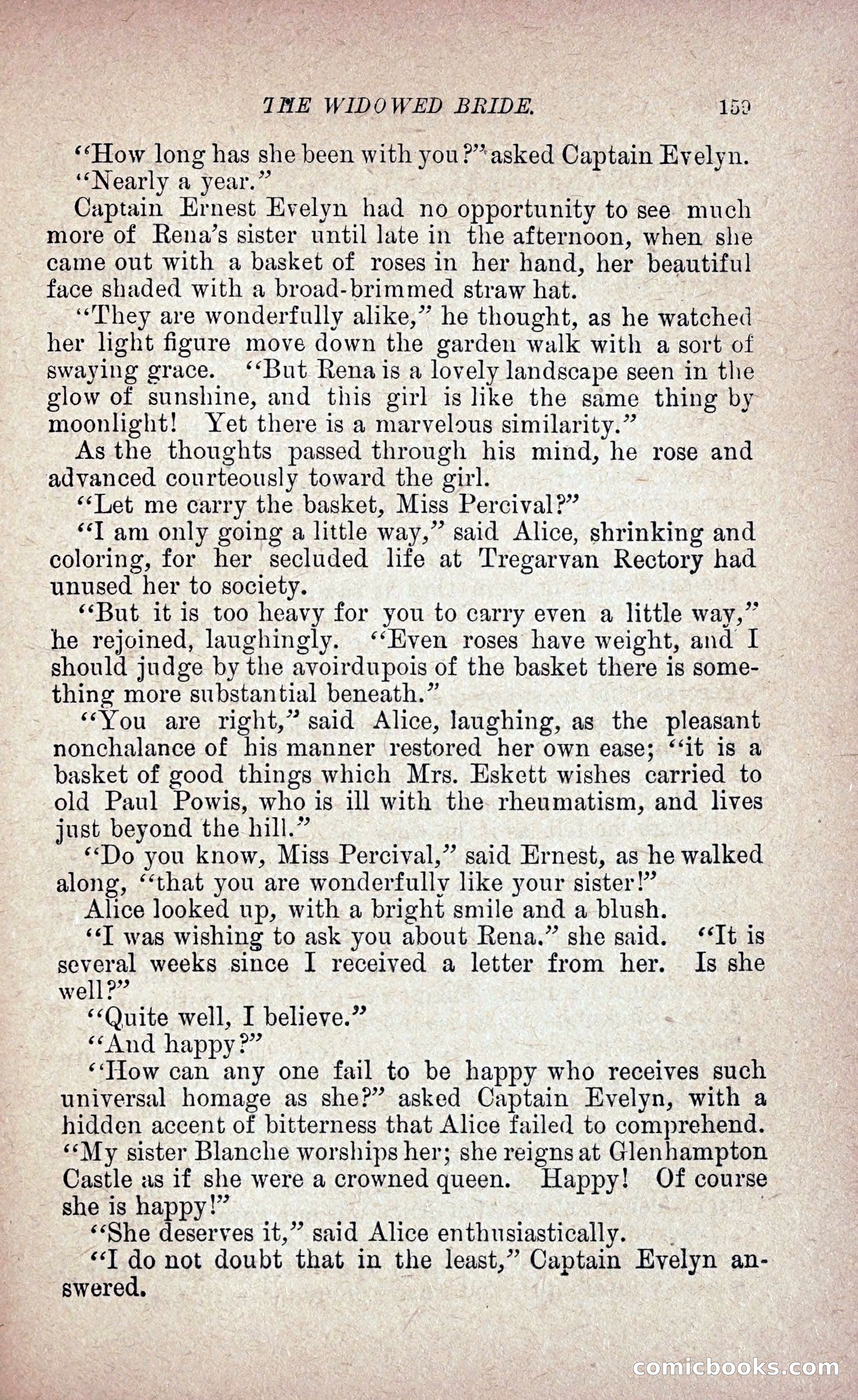 THE WIDOWED BRIDE. 159

"How long has she been with you?" asked Captain Evelyn.

"Nearly a year."

Captain Ernest Evelyn had no opportunity to see much more of Rena's sister until late in the afternoon, when she came out with a basket of roses in her hand, her beautiful face shaded with a broad-brimmed straw hat.

"They are wonderfully alike," he thought, as he watched her light figure move down the garden walk with a sort of swaying grace. "But Rena is a lovely landscape seen in the glow of sunshine, and this girl is like the same thing by moonlight! Yet there is a marvelous similarity."

As the thoughts passed through his mind, he rose and advanced courteously toward the girl.

"Let me carry the basket, Miss Percival?"

"I am only going a little way," said Alice, shrinking and coloring, for her secluded life at Tregarvan Rectory had unused her to society.

"But it is too heavy for you to carry even a little way," he rejoined, laughingly. "Even roses have weight, and I should judge by the avoirdupois of the basket there is something more substantial beneath."

"You are right," said Alice, laughing, as the pleasant nonchalance of his manner restored her own ease; "it is a basket of good things which Mrs. Eskett wishes carried to old Paul Powis, who is ill with the rheumatism, and lives just beyond the hill."

"Do you know, Miss Percival," said Ernest, as he walked along, "that you are wonderfully like your sister!"

Alice looked up, with a bright smile and a blush.

"I was wishing to ask you about Rena." she said. "It is several weeks since I received a letter from her. Is she well?"

"Quite well, I believe."

"And happy?"

"How can any one fail to be happy who receives such universal homage as she?" asked Captain Evelyn, with a hidden accent of bitterness that Alice failed to comprehend. "My sister Blanche worships her; she reigns at Glenhampton Castle as if she were a crowned queen. Happy! Of course she is happy!"

"She deserves it," said Alice enthusiastically.

"I do not doubt that in the least," Captain Evelyn answered.

comicbooks.com